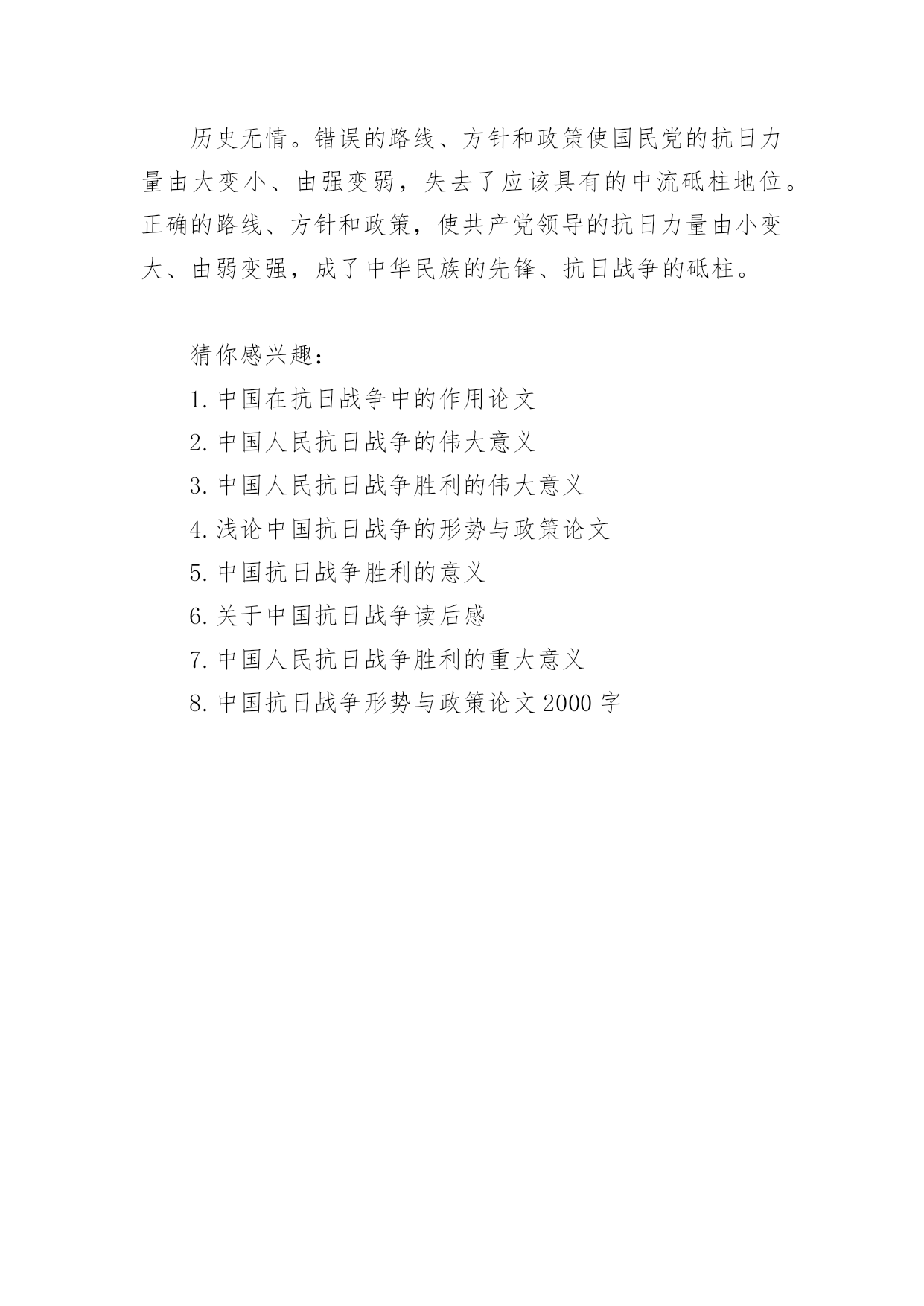 历史无情。错误的路线、方针和政策使国民党的抗日力量由大变小、由强变弱，失去了应该具有的中流砥柱地位。正确的路线、方针和政策，使共产党领导的抗日力量由小变大、由弱变强，成了中华民族的先锋、抗日战争的砥柱。

猜你感兴趣：
1. 中国在抗日战争中的作用论文
2. 中国人民抗日战争的伟大意义
3. 中国人民抗日战争胜利的伟大意义
4. 浅论中国抗日战争的形势与政策论文
5. 中国抗日战争胜利的意义
6. 关于中国抗日战争读后感
7. 中国人民抗日战争胜利的重大意义
8. 中国抗日战争形势与政策论文 2000 字